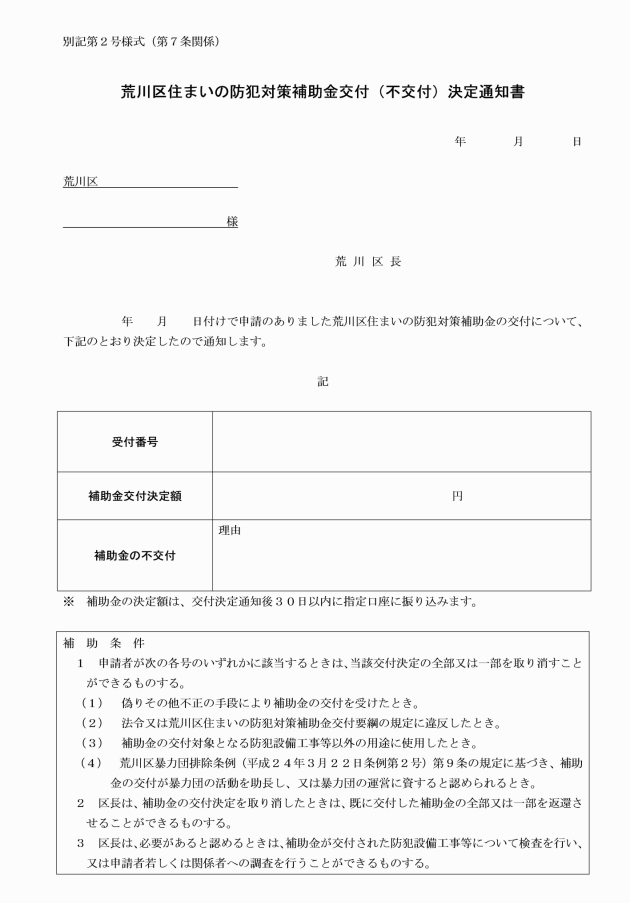 別記第２号様式（第７条関係）

荒川区住まいの防犯対策補助金交付（不交付）決定通知書

年　　月　　日

荒川区

様

荒 川 区 長

年　　月　　日付けで申請のありました荒川区住まいの防犯対策補助金の交付について、下記のとおり決定したので通知します。

記

| 受付番号 |  |
|---|---|
| 補助金交付決定額 | 円 |
| 補助金の不交付 | 理由 |

※　補助金の決定額は、交付決定通知後３０日以内に指定口座に振り込みます。

補　助　条　件

１　申請者が次の各号のいずれかに該当するときは、当該交付決定の全部又は一部を取り消すことができるものする。

（１）　偽りその他不正の手段により補助金の交付を受けたとき。

（２）　法令又は荒川区住まいの防犯対策補助金交付要綱の規定に違反したとき。

（３）　補助金の交付対象となる防犯設備工事等以外の用途に使用したとき。

（４）　荒川区暴力団排除条例（平成２４年３月２２日条例第２号）第９条の規定に基づき、補助金の交付が暴力団の活動を助長し、又は暴力団の運営に資すると認められるとき。

２　区長は、補助金の交付決定を取り消したときは、既に交付した補助金の全部又は一部を返還させることができるものする。

３　区長は、必要があると認めるときは、補助金が交付された防犯設備工事等について検査を行い、又は申請者若しくは関係者への調査を行うことができるものする。